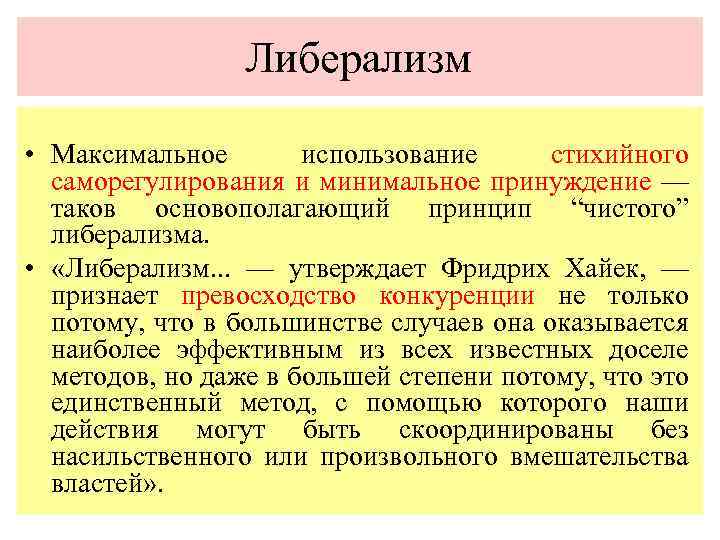 Либерализм

• Максимальное использование стихийного саморегулирования и минимальное принуждение — таков основополагающий принцип “чистого” либерализма.

• «Либерализм... — утверждает Фридрих Хайек, — признает превосходство конкуренции не только потому, что в большинстве случаев она оказывается наиболее эффективным из всех известных доселе методов, но даже в большей степени потому, что это единственный метод, с помощью которого наши действия могут быть скоординированы без насильственного или произвольного вмешательства властей».